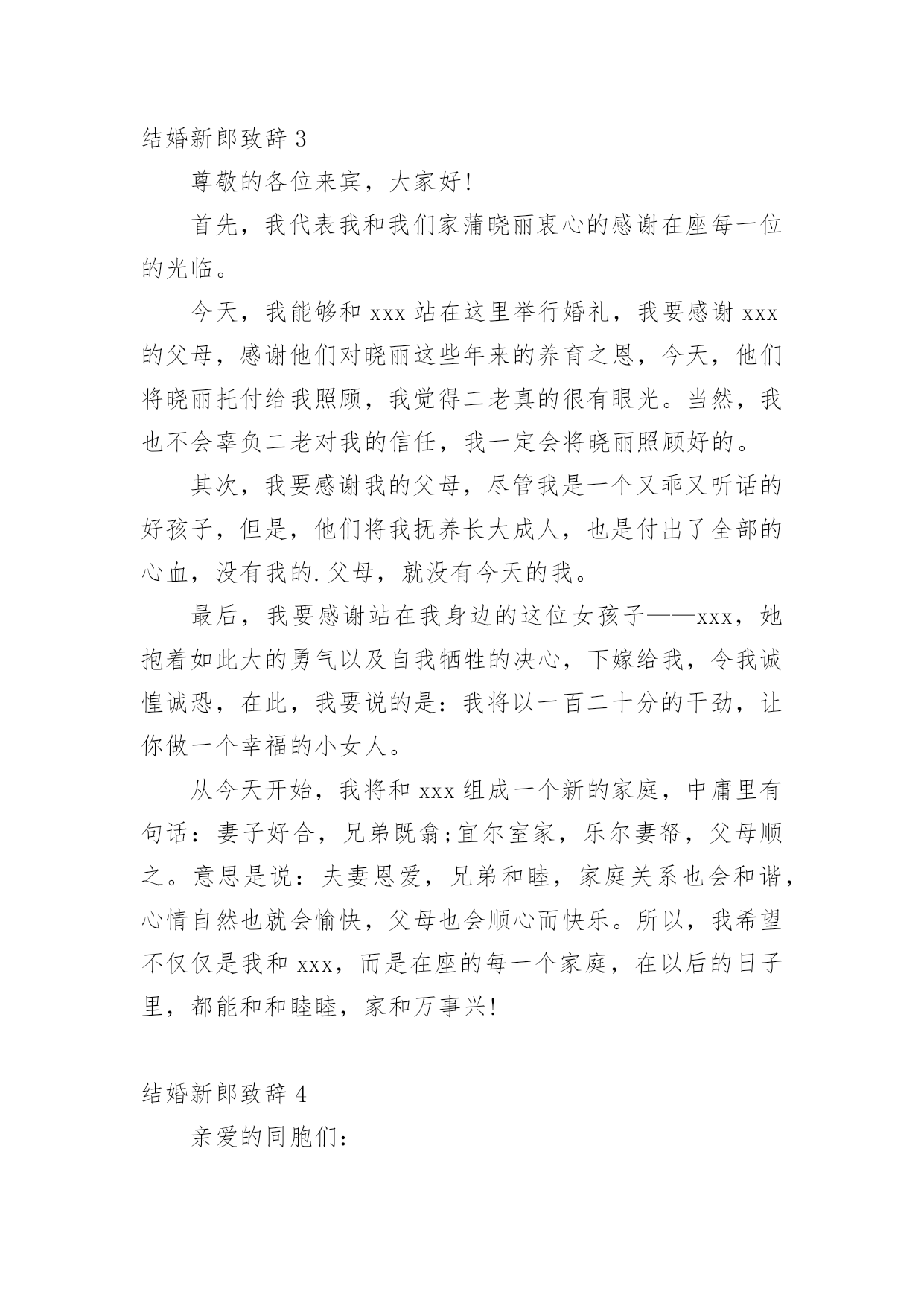 结婚新郎致辞 3

尊敬的各位来宾，大家好!

首先，我代表我和我们家蒲晓丽衷心的感谢在座每一位的光临。

今天，我能够和 xxx 站在这里举行婚礼，我要感谢 xxx 的父母，感谢他们对晓丽这些年来的养育之恩，今天，他们将晓丽托付给我照顾，我觉得二老真的很有眼光。当然，我也不会辜负二老对我的信任，我一定会将晓丽照顾好的。

其次，我要感谢我的父母，尽管我是一个又乖又听话的好孩子，但是，他们将我抚养长大成人，也是付出了全部的心血，没有我的.父母，就没有今天的我。

最后，我要感谢站在我身边的这位女孩子——xxx，她抱着如此大的勇气以及自我牺牲的决心，下嫁给我，令我诚惶诚恐，在此，我要说的是：我将以一百二十分的干劲，让你做一个幸福的小女人。

从今天开始，我将和 xxx 组成一个新的家庭，中庸里有句话：妻子好合，兄弟既翕;宜尔室家，乐尔妻帑，父母顺之。意思是说：夫妻恩爱，兄弟和睦，家庭关系也会和谐，心情自然也就会愉快，父母也会顺心而快乐。所以，我希望不仅仅是我和 xxx，而是在座的每一个家庭，在以后的日子里，都能和和睦睦，家和万事兴!

结婚新郎致辞 4

亲爱的同胞们: